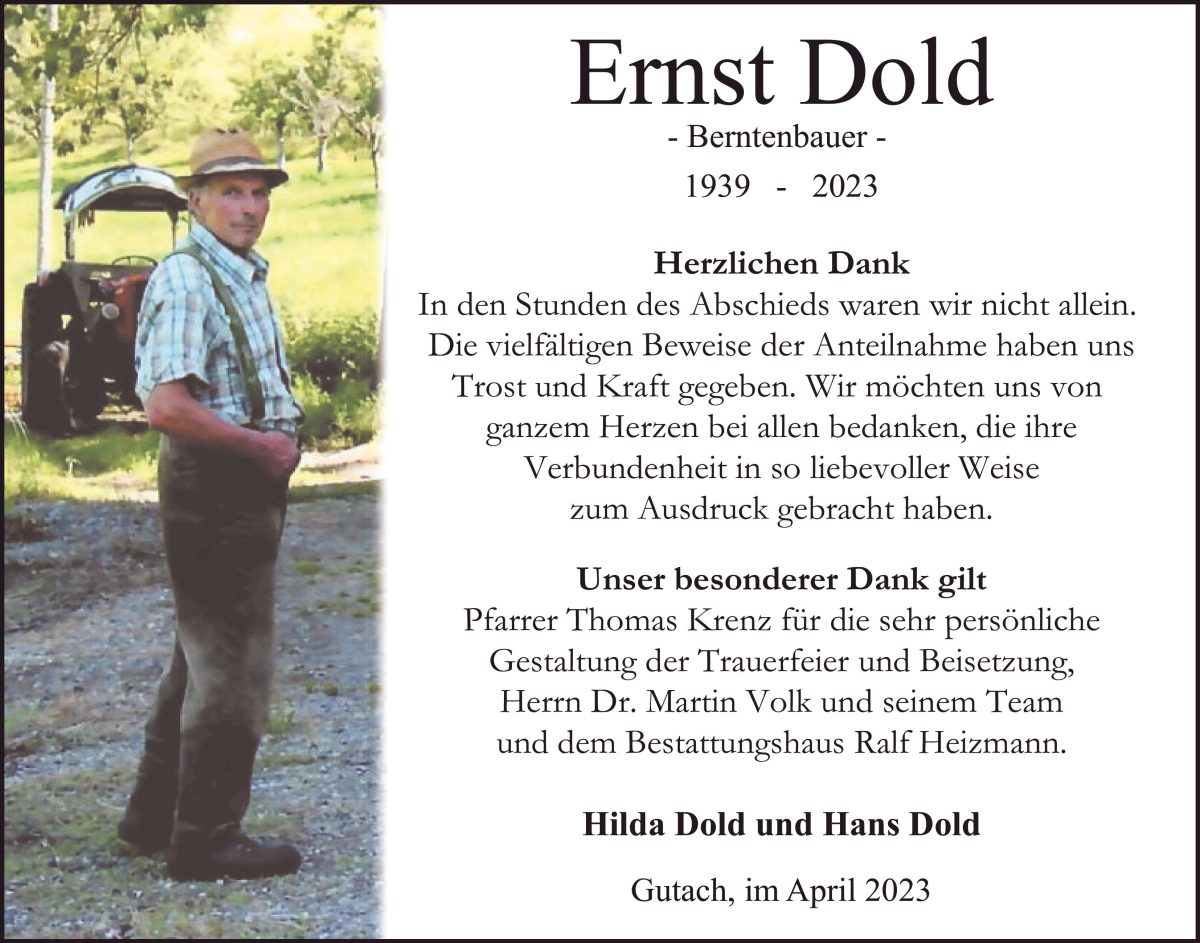 Ernst Dold

- Berntenbauer -

1939 - 2023

Herzlichen Dank

In den Stunden des Abschieds waren wir nicht allein. Die vielfältigen Beweise der Anteilnahme haben uns Trost und Kraft gegeben. Wir möchten uns von ganzem Herzen bei allen bedanken, die ihre Verbundenheit in so liebevoller Weise zum Ausdruck gebracht haben.

Unser besonderer Dank gilt

Pfarrer Thomas Krenz für die sehr persönliche Gestaltung der Trauerfeier und Beisetzung, Herrn Dr. Martin Volk und seinem Team und dem Bestattungshaus Ralf Heizmann.

Hilda Dold und Hans Dold

Gutach, im April 2023